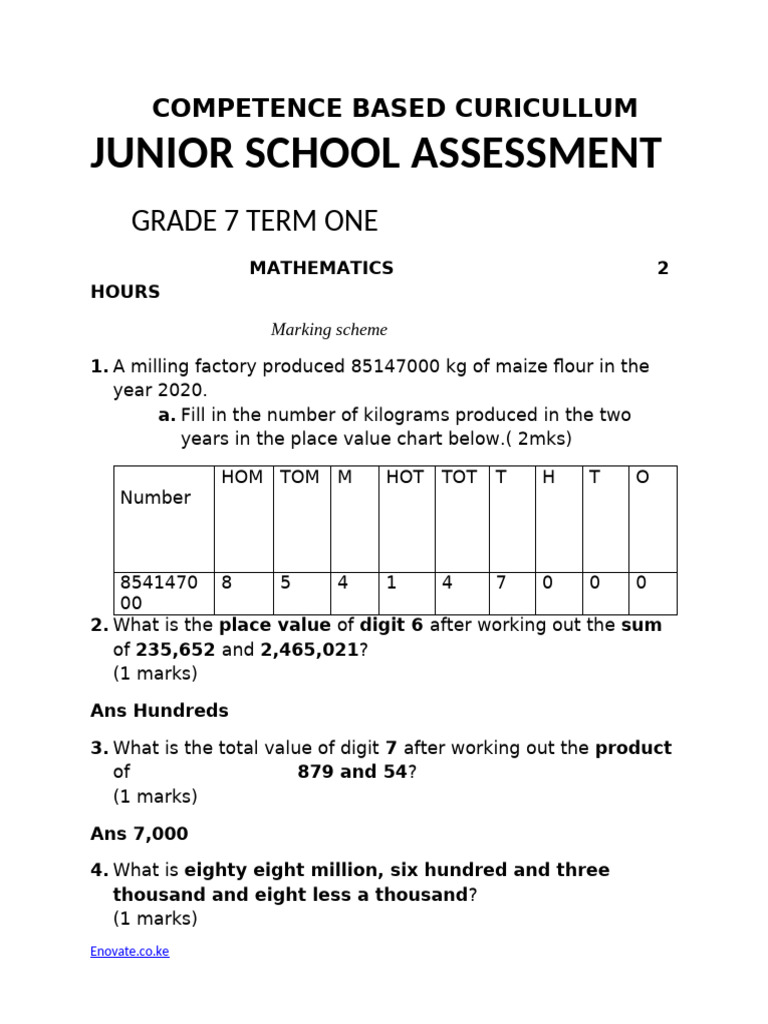 COMPETENCE BASED CURICULLUM
JUNIOR SCHOOL ASSESSMENT

GRADE 7 TERM ONE

MATHEMATICS 2 HOURS

Marking scheme

1. A milling factory produced 85147000 kg of maize flour in the year 2020.
a. Fill in the number of kilograms produced in the two years in the place value chart below.( 2mks)

| Number | HOM | TOM | M | HOT | TOT | T | H | T | O |
|---|---|---|---|---|---|---|---|---|---|
| 854147000 | 8 | 5 | 4 | 1 | 4 | 7 | 0 | 0 | 0 |

2. What is the place value of digit 6 after working out the sum of 235,652 and 2,465,021? (1 marks)

Ans Hundreds

3. What is the total value of digit 7 after working out the product of 879 and 54? (1 marks)

Ans 7,000

4. What is eighty eight million, six hundred and three thousand and eight less a thousand? (1 marks)

Enovate.co.ke